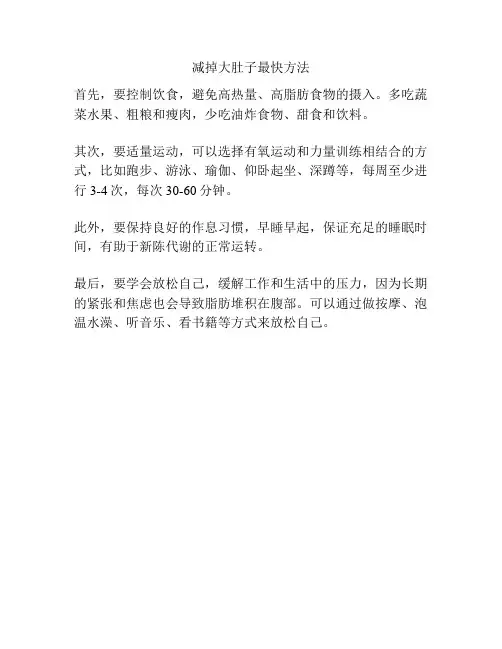 减掉大肚子最快方法

首先，要控制饮食，避免高热量、高脂肪食物的摄入。多吃蔬菜水果、粗粮和瘦肉，少吃油炸食物、甜食和饮料。

其次，要适量运动，可以选择有氧运动和力量训练相结合的方式，比如跑步、游泳、瑜伽、仰卧起坐、深蹲等，每周至少进行 3-4 次，每次 30-60 分钟。

此外，要保持良好的作息习惯，早睡早起，保证充足的睡眠时间，有助于新陈代谢的正常运转。

最后，要学会放松自己，缓解工作和生活中的压力，因为长期的紧张和焦虑也会导致脂肪堆积在腹部。可以通过做按摩、泡温水澡、听音乐、看书籍等方式来放松自己。